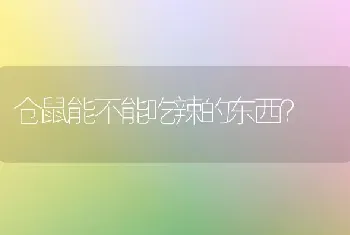 仓鼠能不能吃辣的东西?